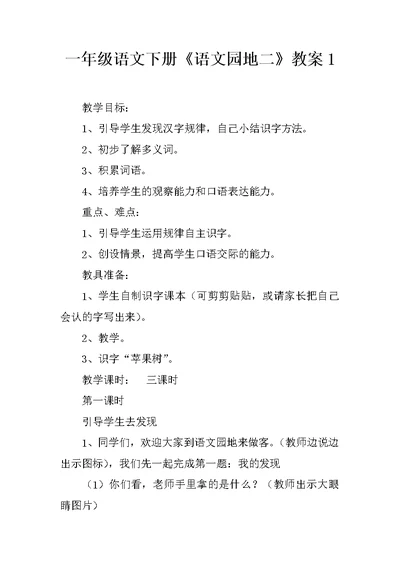 一年级语文下册《语文园地二》教案 1

教学目标：

1、引导学生发现汉字规律，自己小结识字方法。

2、初步了解多义词。

3、积累词语。

4、培养学生的观察能力和口语表达能力。

重点、难点：

1、引导学生运用规律自主识字。

2、创设情景，提高学生口语交际的能力。

教具准备：

1、学生自制识字课本（可剪剪贴贴，或请家长把自己会认的字写出来）。

2、教学。

3、识字“苹果树”。

教学课时：　三课时

第一课时

引导学生去发现

1、同学们，欢迎大家到语文园地来做客。（教师边说边出示图标），我们先一起完成第一题：我的发现

（1）你们看，老师手里拿的是什么？（教师出示大眼睛图片）